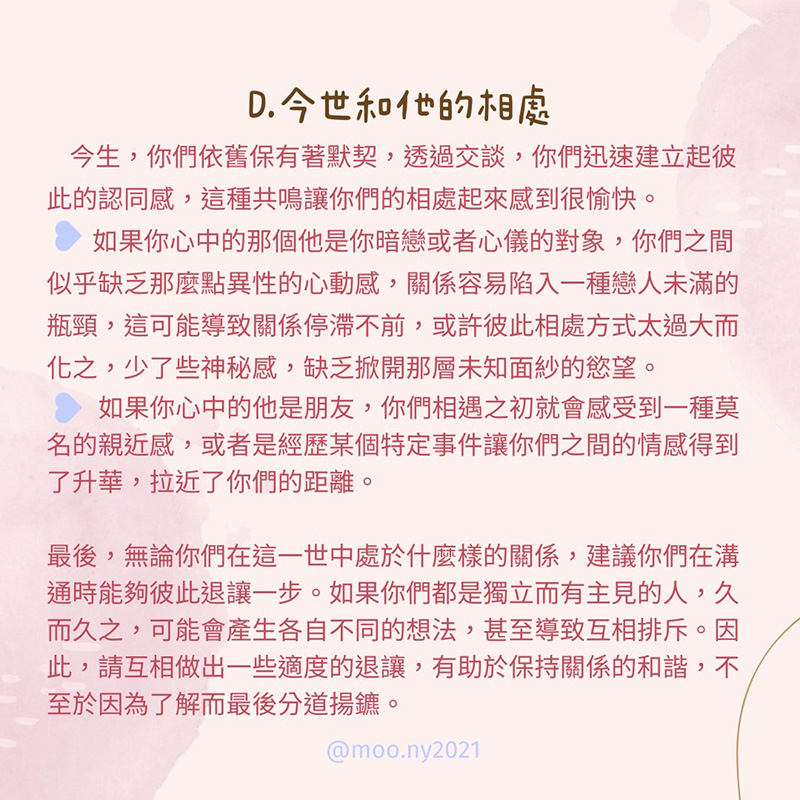 D.今世和他的相處

今生，你們依舊保有著默契，透過交談，你們迅速建立起彼此的認同感，這種共鳴讓你們的相處起來感到很愉快。

如果你心中的那個他是你暗戀或者心儀的對象，你們之間似乎缺乏那麼點異性的心動感，關係容易陷入一種戀人未滿的瓶頸，這可能導致關係停滯不前，或許彼此相處方式太過大而化之，少了些神秘感，缺乏掀開那層未知面紗的慾望。

如果你心中的他是朋友，你們相遇之初就會感受到一種莫名的親近感，或者是經歷某個特定事件讓你們之間的情感得到了升華，拉近了你們的距離。

最後，無論你們在這一世中處於什麼樣的關係，建議你們在溝通時能夠彼此退讓一步。如果你們都是獨立而有主見的人，久而久之，可能會產生各自不同的想法，甚至導致互相排斥。因此，請互相做出一些適度的退讓，有助於保持關係的和諧，不至於因為了解而最後分道揚鑣。

@moo.ny2021